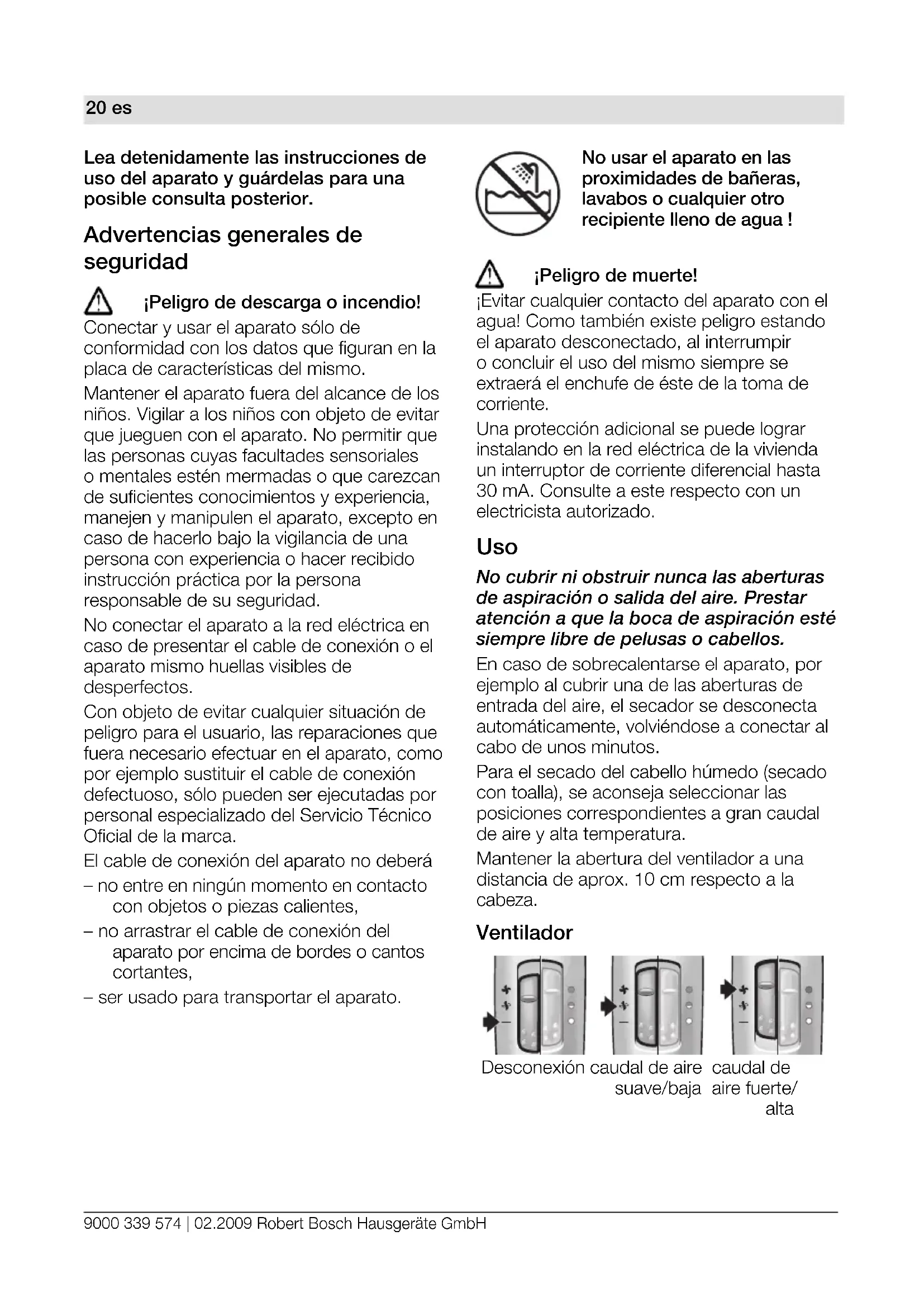 20 es

Lea detenidamente las instrucciones de uso del aparato y guárdelas para una posible consulta posterior.

Advertencias generales de seguridad

¡Peligro de descarga o incendio!

Conectar y usar el aparato sólo de conformidad con los datos que figuran en la placa de características del mismo.

Mantener el aparato fuera del alcance de los niños. Vigilar a los niños con objeto de evitar que jueguen con el aparato. No permitir que las personas cuyas facultades sensoriales o mentales estén mermadas o que carezcan de suficientes conocimientos y experiencia, manejen y manipulen el aparato, excepto en caso de hacerlo bajo la vigilancia de una persona con experiencia o hacer recibido instrucción práctica por la persona responsable de su seguridad.

No conectar el aparato a la red eléctrica en caso de presentar el cable de conexión o el aparato mismo huellas visibles de desperfectos.

Con objeto de evitar cualquier situación de peligro para el usuario, las reparaciones que fuera necesario efectuar en el aparato, como por ejemplo sustituir el cable de conexión defectuoso, sólo pueden ser ejecutadas por personal especializado del Servicio Técnico Oficial de la marca.

El cable de conexión del aparato no deberá

– no entre en ningún momento en contacto con objetos o piezas calientes,

– no arrastrar el cable de conexión del aparato por encima de bordes o cantos cortantes,

– ser usado para transportar el aparato.

No usar el aparato en las proximidades de bañeras, lavabos o cualquier otro recipiente lleno de agua !

¡Peligro de muerte!

¡Evitar cualquier contacto del aparato con el agua! Como también existe peligro estando el aparato desconectado, al interrumpir o concluir el uso del mismo siempre se extraerá el enchufe de éste de la toma de corriente.

Una protección adicional se puede lograr instalando en la red eléctrica de la vivienda un interruptor de corriente diferencial hasta 30 mA. Consulte a este respecto con un electricista autorizado.

Uso

No cubrir ni obstruir nunca las aberturas de aspiración o salida del aire. Prestar atención a que la boca de aspiración esté siempre libre de pelusas o cabellos.

En caso de sobrecalentarse el aparato, por ejemplo al cubrir una de las aberturas de entrada del aire, el secador se desconecta automáticamente, volviéndose a conectar al cabo de unos minutos.

Para el secado del cabello húmedo (secado con toalla), se aconseja seleccionar las posiciones correspondientes a gran caudal de aire y alta temperatura.

Mantener la abertura del ventilador a una distancia de aprox. 10 cm respecto a la cabeza.

Ventilador

Desconexión caudal de aire suave/baja caudal de aire fuerte/ alta

9000 339 574 | 02.2009 Robert Bosch Hausgeräte GmbH